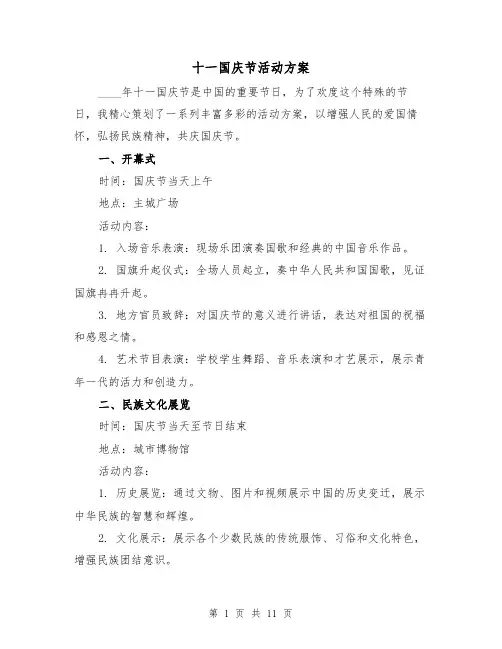 十一国庆节活动方案

____年十一国庆节是中国的重要节日，为了欢度这个特殊的节日，我精心策划了一系列丰富多彩的活动方案，以增强人民的爱国情怀，弘扬民族精神，共庆国庆节。

一、开幕式

时间：国庆节当天上午

地点：主城广场

活动内容：

1. 入场音乐表演：现场乐团演奏国歌和经典的中国音乐作品。

2. 国旗升起仪式：全场人员起立，奏中华人民共和国国歌，见证国旗冉冉升起。

3. 地方官员致辞：对国庆节的意义进行讲话，表达对祖国的祝福和感恩之情。

4. 艺术节目表演：学校学生舞蹈、音乐表演和才艺展示，展示青年一代的活力和创造力。

二、民族文化展览

时间：国庆节当天至节日结束

地点：城市博物馆

活动内容：

1. 历史展览：通过文物、图片和视频展示中国的历史变迁，展示中华民族的智慧和辉煌。

2. 文化展示：展示各个少数民族的传统服饰、习俗和文化特色，增强民族团结意识。

第 1 页 共 11 页